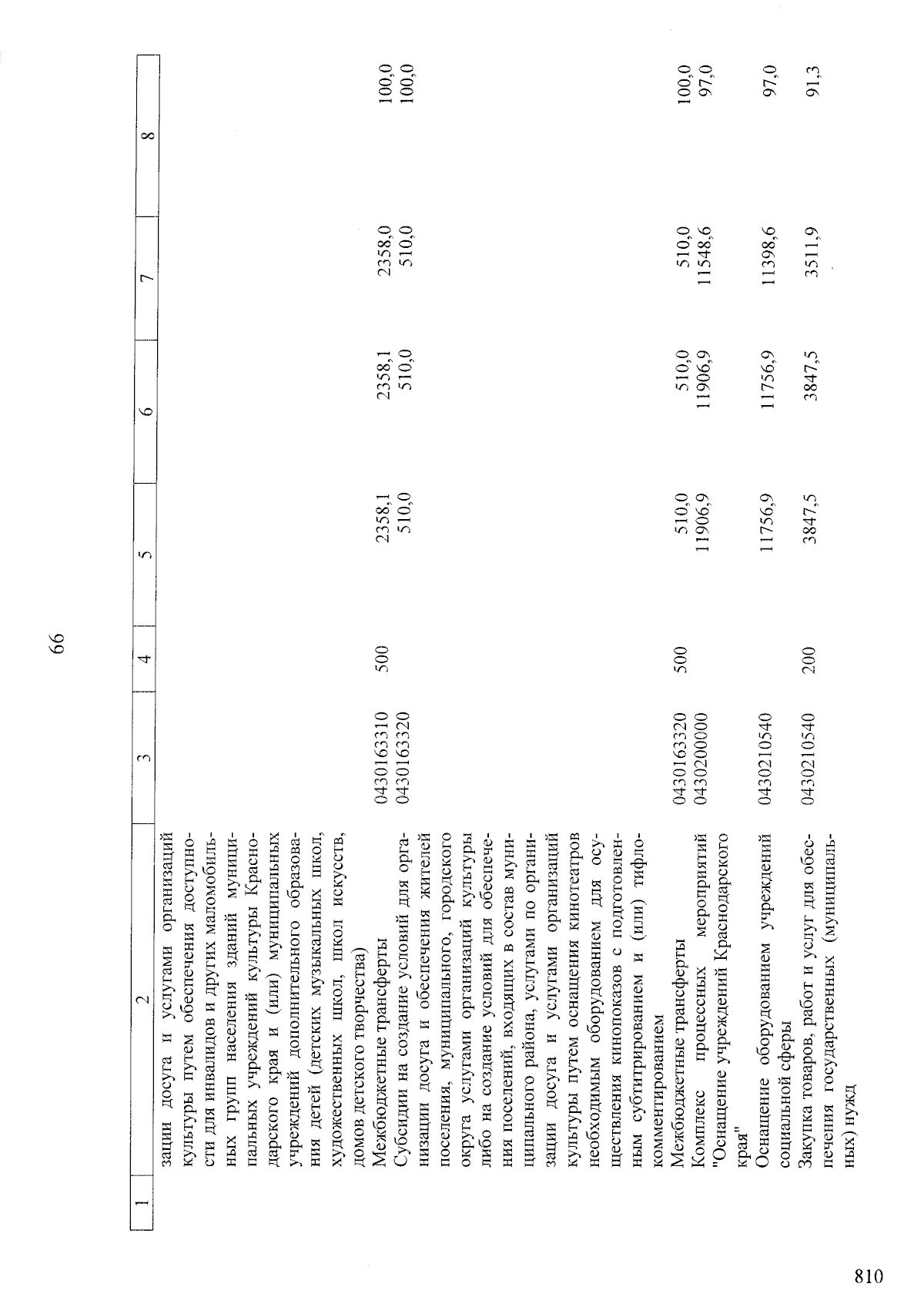 66

| 1 | 2 | 3 | 4 | 5 | 6 | 7 | 8 |
|---|---|---|---|---|---|---|---|
| | зации досуга и услугами организаций культуры путем обеспечения доступности для инвалидов и других маломобильных групп населения зданий муниципальных учреждений культуры Краснодарского края и (или) муниципальных учреждений дополнительного образования детей (детских музыкальных школ, художественных школ, школ искусств, домов детского творчества) | | | | | | |
| | Межбюджетные трансферты | 0430163310 | 500 | 2358,1 | 2358,1 | 2358,0 | 100,0 |
| | Субсидии на создание условий для организации досуга и обеспечения жителей поселения, муниципального, городского округа услугами организаций культуры либо на создание условий для обеспечения поселений, входящих в состав муниципального района, услугами по организации досуга и услугами организаций культуры путем оснащения кинотеатров необходимым оборудованием для осуществления кинопоказов с подготовленным субтитрированием и (или) тифлокомментированием | 0430163320 | | 510,0 | 510,0 | 510,0 | 100,0 |
| | Межбюджетные трансферты | 0430163320 | 500 | 510,0 | 510,0 | 510,0 | 100,0 |
| | Комплекс процессных мероприятий "Оснащение учреждений Краснодарского края" | 0430200000 | | 11906,9 | 11906,9 | 11548,6 | 97,0 |
| | Оснащение оборудованием учреждений социальной сферы | 0430210540 | | 11756,9 | 11756,9 | 11398,6 | 97,0 |
| | Закупка товаров, работ и услуг для обеспечения государственных (муниципальных) нужд | 0430210540 | 200 | 3847,5 | 3847,5 | 3511,9 | 91,3 |

810